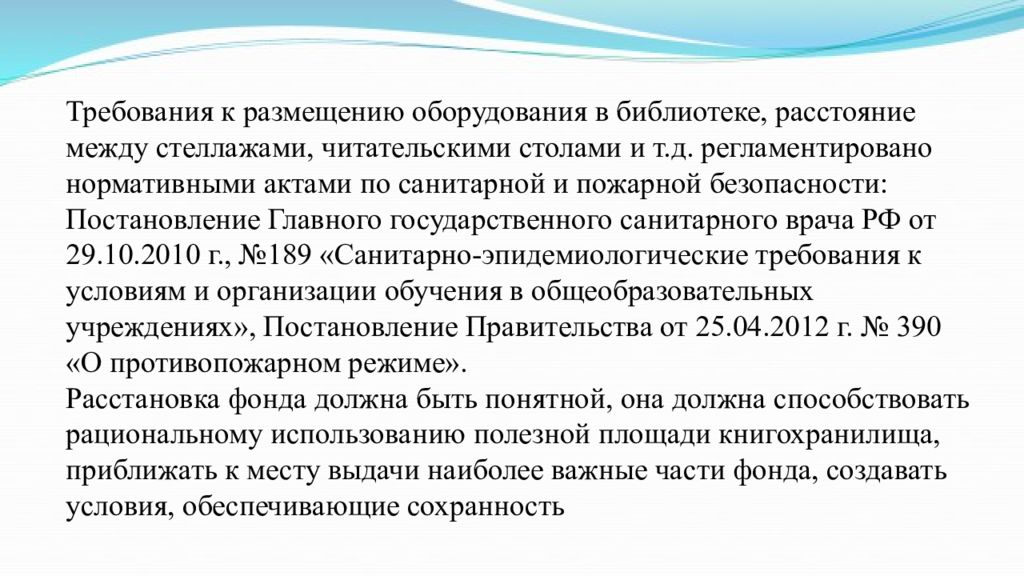 Требования к размещению оборудования в библиотеке, расстояние между стеллажами, читательскими столами и т.д. регламентировано нормативными актами по санитарной и пожарной безопасности: Постановление Главного государственного санитарного врача РФ от 29.10.2010 г., №189 «Санитарно-эпидемиологические требования к условиям и организации обучения в общеобразовательных учреждениях», Постановление Правительства от 25.04.2012 г. № 390 «О противопожарном режиме».
Расстановка фонда должна быть понятной, она должна способствовать рациональному использованию полезной площади книгохранилища, приближать к месту выдачи наиболее важные части фонда, создавать условия, обеспечивающие сохранность